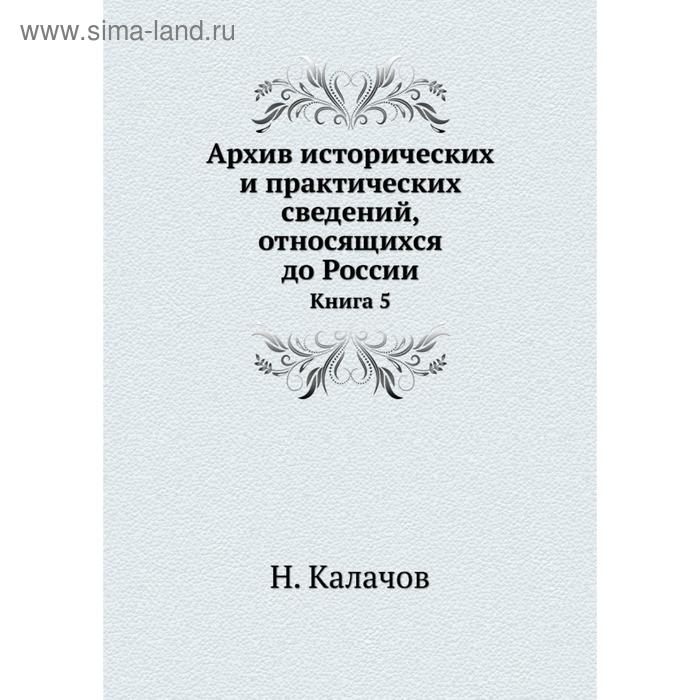 www.sima-land.ru

Архив исторических и практических сведений, относящихся до России

Книга 5

Н. Калачов